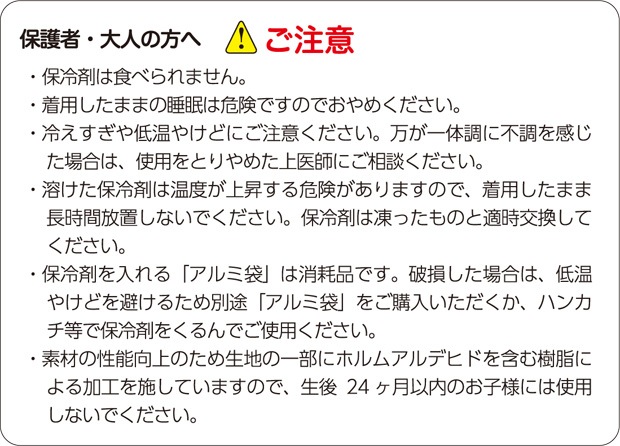 保護者・大人の方へ ご注意

・保冷剤は食べられません。
・着用したままの睡眠は危険ですのでおやめください。
・冷えすぎや低温やけどにご注意ください。万が一体調に不調を感じた場合は、使用をとりやめた上医師にご相談ください。
・溶けた保冷剤は温度が上昇する危険がありますので、着用したまま長時間放置しないでください。保冷剤は凍ったものと適時交換してください。
・保冷剤を入れる「アルミ袋」は消耗品です。破損した場合は、低温やけどを避けるため別途「アルミ袋」をご購入いただくか、ハンカチ等で保冷剤をくるんでご使用ください。
・素材の性能向上のため生地の一部にホルムアルデヒドを含む樹脂による加工を施していますので、生後24ヶ月以内のお子様には使用しないでください。